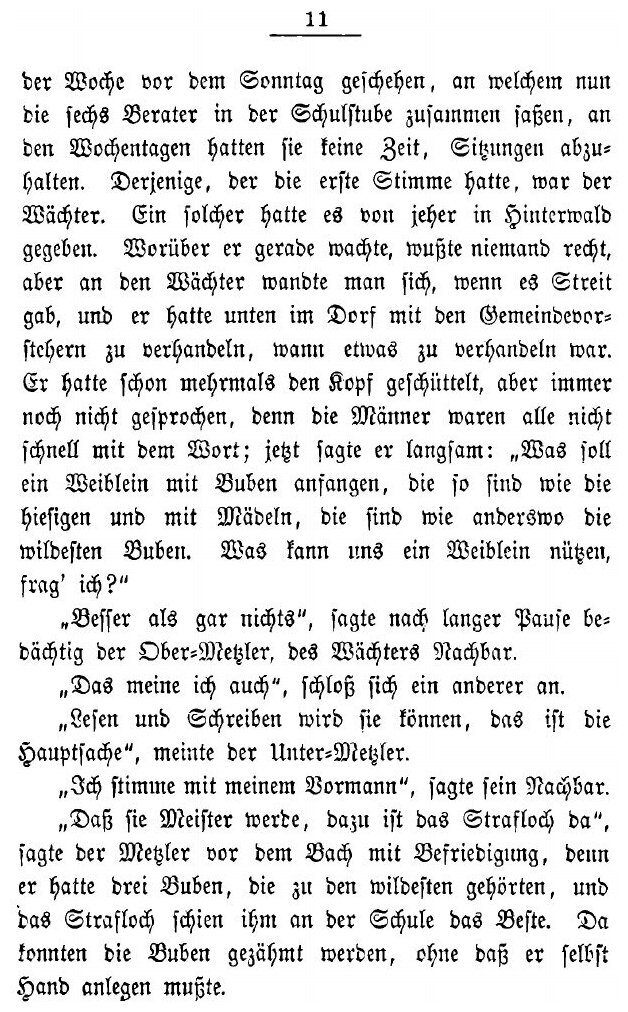 11

der Woche vor dem Sonntag geschehen, an welchem nun die sechs Berater in der Schulstube zusammen saßen, an den Wochentagen hatten sie keine Zeit, Sitzungen abzuhalten. Derjenige, der die erste Stimme hatte, war der Wächter. Ein solcher hatte es von jeher in Hinterwald gegeben. Worüber er gerade wachte, wußte niemand recht, aber an den Wächter wandte man sich, wenn es Streit gab, und er hatte unten im Dorf mit den Gemeindevorstehern zu verhandeln, wann etwas zu verhandeln war. Er hatte schon mehrmals den Kopf geschüttelt, aber immer noch nicht gesprochen, denn die Männer waren alle nicht schnell mit dem Wort; jetzt sagte er langsam: „Was soll ein Weiblein mit Buben anfangen, die so sind wie die hiesigen und mit Mädeln, die sind wie anderswo die wildesten Buben. Was kann uns ein Weiblein nützen, frag' ich?"

„Besser als gar nichts", sagte nach langer Pause bedächtig der Ober-Metzler, des Wächters Nachbar.

„Das meine ich auch", schloß sich ein anderer an.

„Lesen und Schreiben wird sie können, das ist die Hauptsache", meinte der Unter-Metzler.

„Ich stimme mit meinem Vormann", sagte sein Nachbar.

„Daß sie Meister werde, dazu ist das Strafloch da", sagte der Metzler vor dem Bach mit Befriedigung, denn er hatte drei Buben, die zu den wildesten gehörten, und das Strafloch schien ihm an der Schule das Beste. Da konnten die Buben gezähmt werden, ohne daß er selbst Hand anlegen mußte.